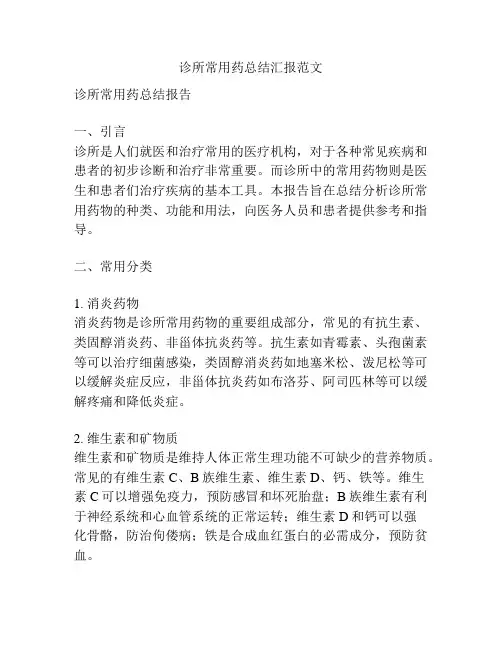 诊所常用药总结汇报范文

诊所常用药总结报告

一、引言
诊所是人们就医和治疗常用的医疗机构，对于各种常见疾病和患者的初步诊断和治疗非常重要。而诊所中的常用药物则是医生和患者们治疗疾病的基本工具。本报告旨在总结分析诊所常用药物的种类、功能和用法，向医务人员和患者提供参考和指导。

二、常用分类

1. 消炎药物
消炎药物是诊所常用药物的重要组成部分，常见的有抗生素、类固醇消炎药、非甾体抗炎药等。抗生素如青霉素、头孢菌素等可以治疗细菌感染，类固醇消炎药如地塞米松、泼尼松等可以缓解炎症反应，非甾体抗炎药如布洛芬、阿司匹林等可以缓解疼痛和降低炎症。

2. 维生素和矿物质
维生素和矿物质是维持人体正常生理功能不可缺少的营养物质。常见的有维生素 C、B 族维生素、维生素 D、钙、铁等。维生素 C 可以增强免疫力，预防感冒和坏死胎盘；B 族维生素有利于神经系统和心血管系统的正常运转；维生素 D 和钙可以强化骨骼，防治佝偻病；铁是合成血红蛋白的必需成分，预防贫血。